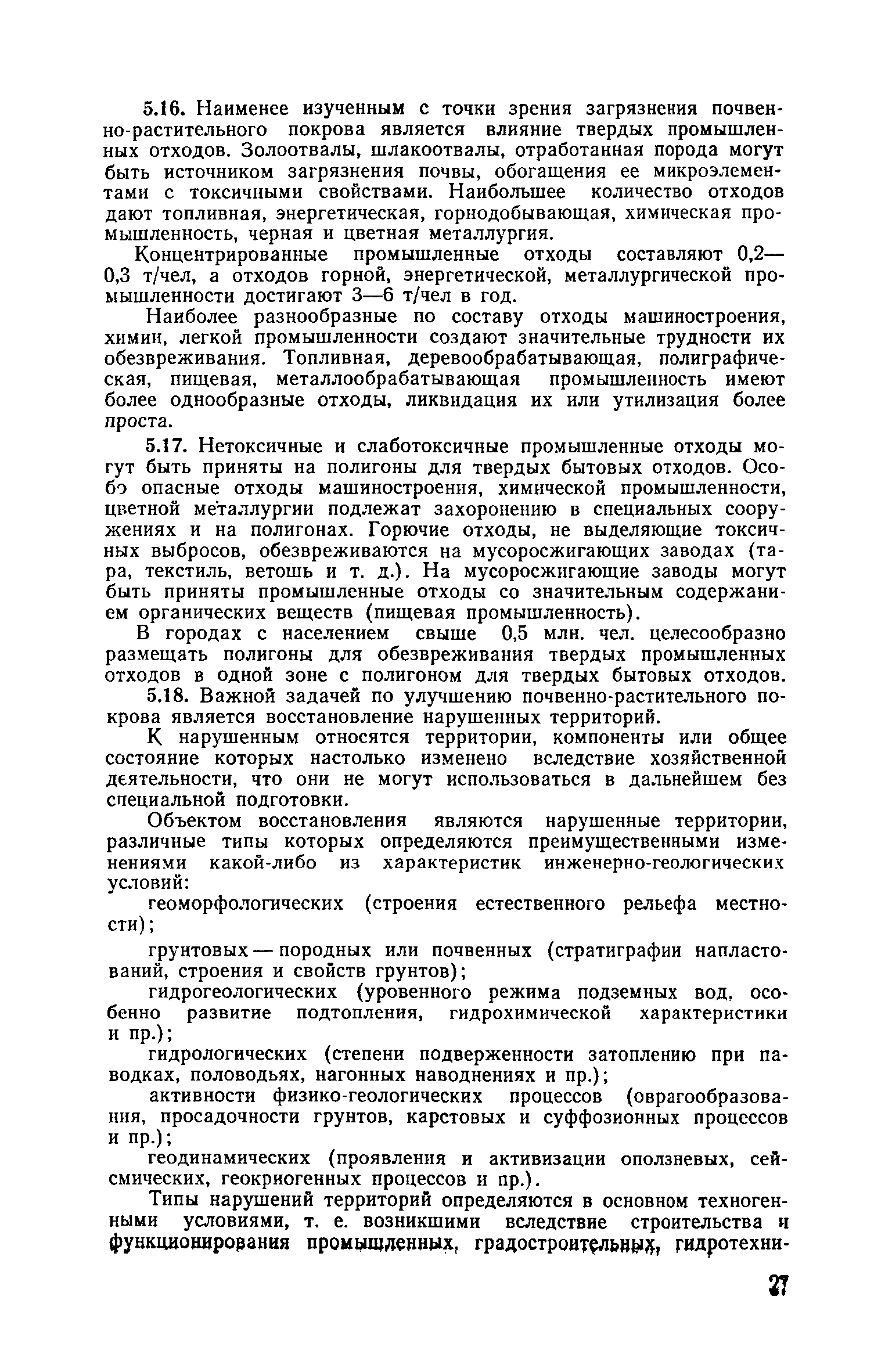 5.16. Наименее изученным с точки зрения загрязнения почвенно-растительного покрова является влияние твердых промышленных отходов. Золоотвалы, шлакоотвалы, отработанная порода могут быть источником загрязнения почвы, обогащения ее микроэлементами с токсичными свойствами. Наибольшее количество отходов дают топливная, энергетическая, горнодобывающая, химическая промышленность, черная и цветная металлургия.

Концентрированные промышленные отходы составляют 0,2—0,3 т/чел, а отходов горной, энергетической, металлургической промышленности достигают 3—6 т/чел в год.

Наиболее разнообразные по составу отходы машиностроения, химии, легкой промышленности создают значительные трудности их обезвреживания. Топливная, деревообрабатывающая, полиграфическая, пищевая, металлообрабатывающая промышленность имеют более однообразные отходы, ликвидация их или утилизация более проста.

5.17. Нетоксичные и слаботоксичные промышленные отходы могут быть приняты на полигоны для твердых бытовых отходов. Особо опасные отходы машиностроения, химической промышленности, цветной металлургии подлежат захоронению в специальных сооружениях и на полигонах. Горючие отходы, не выделяющие токсичных выбросов, обезвреживаются на мусоросжигающих заводах (тара, текстиль, ветошь и т. д.). На мусоросжигающие заводы могут быть приняты промышленные отходы со значительным содержанием органических веществ (пищевая промышленность).

В городах с населением свыше 0,5 млн. чел. целесообразно размещать полигоны для обезвреживания твердых промышленных отходов в одной зоне с полигоном для твердых бытовых отходов.

5.18. Важной задачей по улучшению почвенно-растительного покрова является восстановление нарушенных территорий.

К нарушенным относятся территории, компоненты или общее состояние которых настолько изменено вследствие хозяйственной деятельности, что они не могут использоваться в дальнейшем без специальной подготовки.

Объектом восстановления являются нарушенные территории, различные типы которых определяются преимущественными изменениями какой-либо из характеристик инженерно-геологических условий:

геоморфологических (строения естественного рельефа местности);

грунтовых — породных или почвенных (стратиграфии напластований, строения и свойств грунтов);

гидрогеологических (уровенного режима подземных вод, особенно развитие подтопления, гидрохимической характеристики и пр.);

гидрологических (степени подверженности затоплению при паводках, половодьях, нагонных наводнениях и пр.);

активности физико-геологических процессов (оврагообразования, просадочности грунтов, карстовых и суффозионных процессов и пр.);

геодинамических (проявления и активизации оползневых, сейсмических, геокриогенных процессов и пр.).

Типы нарушений территорий определяются в основном техногенными условиями, т. е. возникшими вследствие строительства и функционирования промышленных, градостроительных, гидротехни-

27